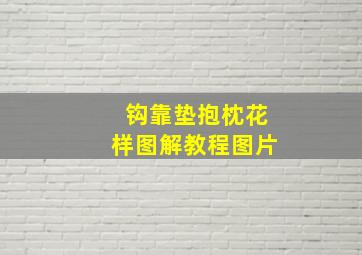 钩靠垫抱枕花样图解教程图片